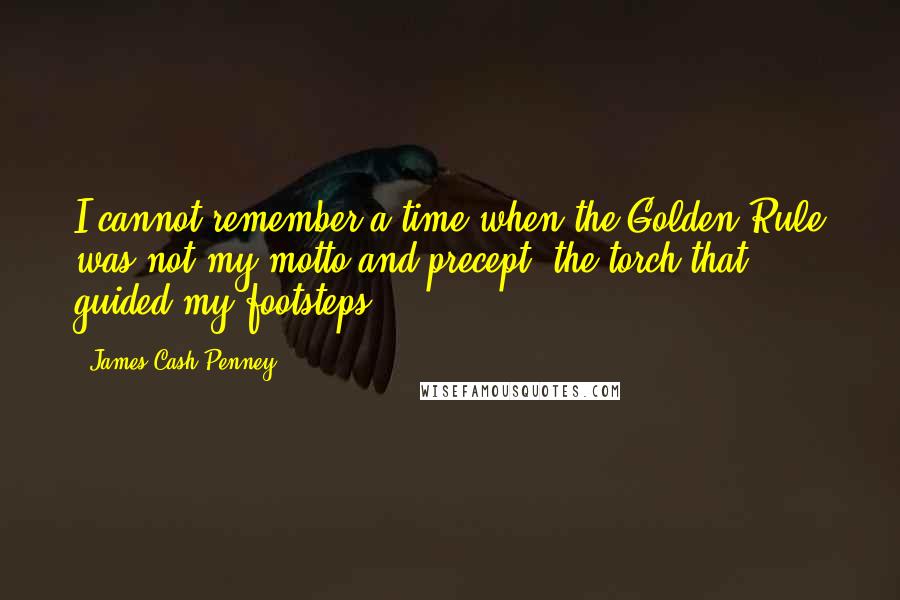 I cannot remember a time when the Golden Rule was not my motto and precept, the torch that guided my footsteps.

- James Cash Penney

WISEFAMOUSQUOTES.COM